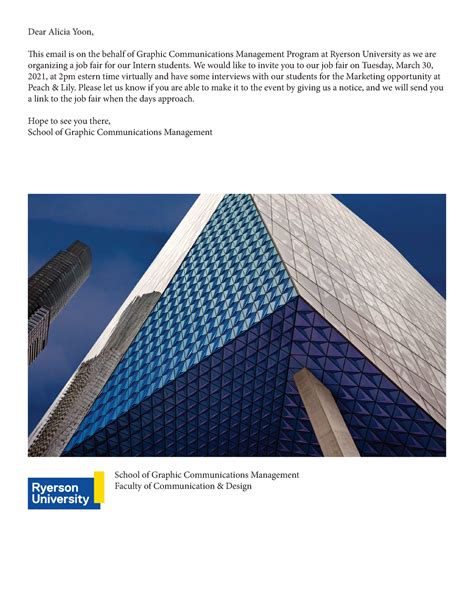 Dear Alicia Yoon,

This email is on the behalf of Graphic Communications Management Program at Ryerson University as we are organizing a job fair for our Intern students. We would like to invite you to our job fair on Tuesday, March 30, 2021, at 2pm estern time virtually and have some interviews with our students for the Marketing opportunity at Peach & Lily. Please let us know if you are able to make it to the event by giving us a notice, and we will send you a link to the job fair when the days approach.

Hope to see you there,
School of Graphic Communications Management

Ryerson University

School of Graphic Communications Management
Faculty of Communication & Design